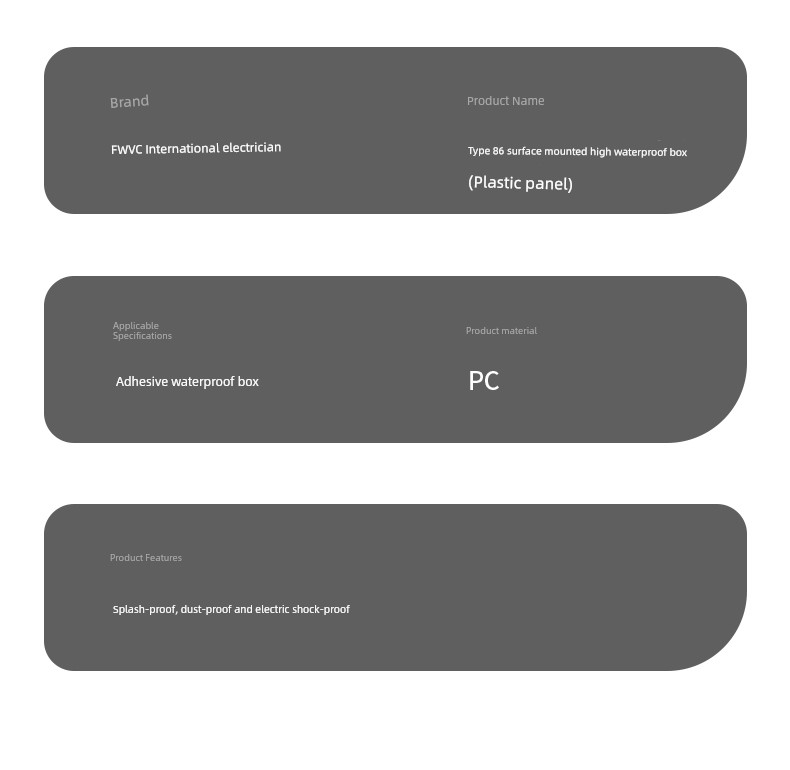 Brand

FWVC International electrician

Product Name

Type 86 surface mounted high waterproof box

(Plastic panel)

Applicable
Specifications

Adhesive waterproof box

Product material

PC

Product Features

Splash-proof, dust-proof and electric shock-proof